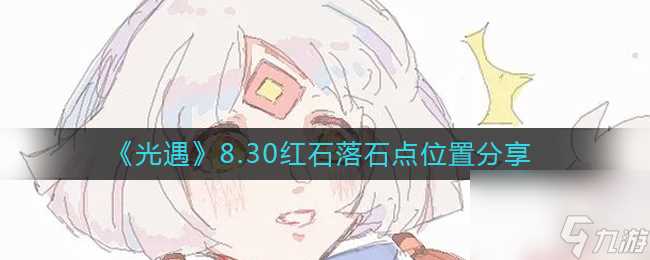 《光遇》8.30红石落石点位置分享

九游